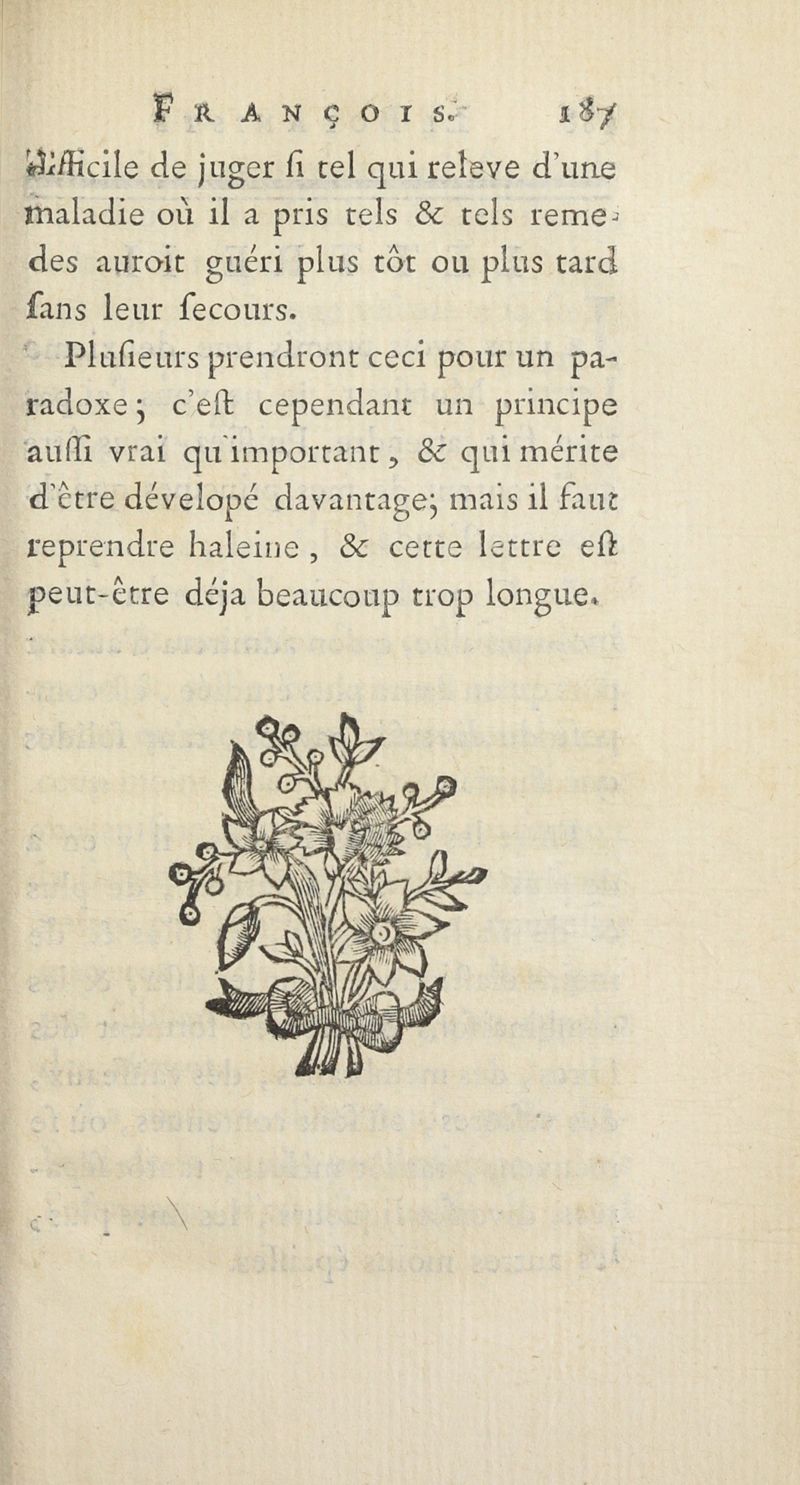 FRANÇOIS. 187

difficile de juger ſi tel qui releve d'une maladie où il a pris tels & tels remedes auroit guéri plus tôt ou plus tard ſans leur ſecours.

Pluſieurs prendront ceci pour un paradoxe; c'eſt cependant un principe auſſi vrai qu'important, & qui mérite d'être dévelopé davantage; mais il faut reprendre haleine, & cette lettre eſt peut-être déja beaucoup trop longue.